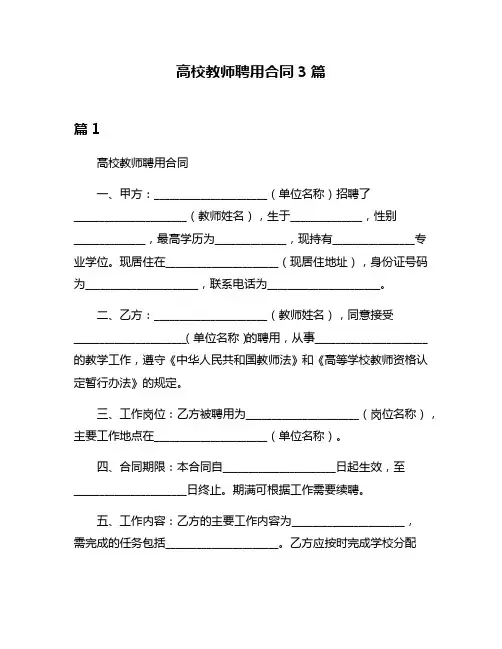 高校教师聘用合同 3 篇

篇 1

高校教师聘用合同

一、甲方：____________________（单位名称）招聘了____________________（教师姓名），生于____________，性别____________，最高学历为____________，现持有______________专业学位。现居住在____________________（现居住地址），身份证号码为____________________，联系电话为____________________。

二、乙方：____________________（教师姓名），同意接受____________________（单位名称）的聘用，从事____________________的教学工作，遵守《中华人民共和国教师法》和《高等学校教师资格认定暂行办法》的规定。

三、工作岗位：乙方被聘用为____________________（岗位名称），主要工作地点在____________________（单位名称）。

四、合同期限：本合同自____________________日起生效，至____________________日终止。期满可根据工作需要续聘。

五、工作内容：乙方的主要工作内容为____________________，需完成的任务包括____________________。乙方应按时完成学校分配